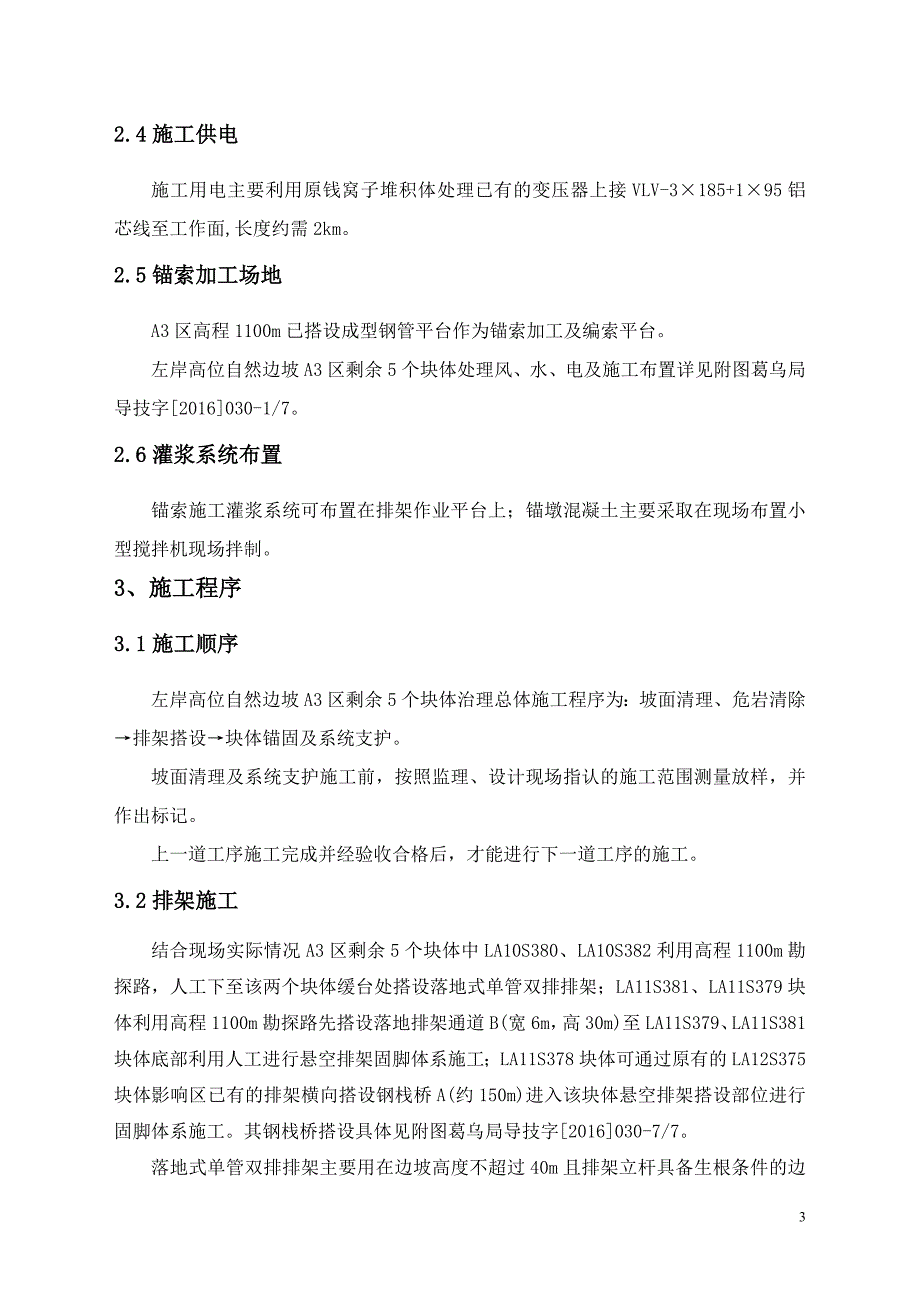 2.4 施工供电

施工用电主要利用原钱窝子堆积体处理已有的变压器上接 VLV-3×185+1×95 铝芯线至工作面,长度约需 2km。

2.5 锚索加工场地

A3 区高程 1100m 已搭设成型钢管平台作为锚索加工及编索平台。

左岸高位自然边坡 A3 区剩余 5 个块体处理风、水、电及施工布置详见附图葛乌局导技字[2016]030-1/7。

2.6 灌浆系统布置

锚索施工灌浆系统可布置在排架作业平台上；锚墩混凝土主要采取在现场布置小型搅拌机现场拌制。

3、施工程序

3.1 施工顺序

左岸高位自然边坡 A3 区剩余 5 个块体治理总体施工程序为：坡面清理、危岩清除→排架搭设→块体锚固及系统支护。

坡面清理及系统支护施工前，按照监理、设计现场指认的施工范围测量放样，并作出标记。

上一道工序施工完成并经验收合格后，才能进行下一道工序的施工。

3.2 排架施工

结合现场实际情况 A3 区剩余 5 个块体中 LA10S380、LA10S382 利用高程 1100m 勘探路，人工下至该两个块体缓台处搭设落地式单管双排排架；LA11S381、LA11S379 块体利用高程 1100m 勘探路先搭设落地排架通道 B(宽 6m，高 30m)至 LA11S379、LA11S381 块体底部利用人工进行悬空排架固脚体系施工；LA11S378 块体可通过原有的 LA12S375 块体影响区已有的排架横向搭设钢栈桥 A(约 150m)进入该块体悬空排架搭设部位进行固脚体系施工。其钢栈桥搭设具体见附图葛乌局导技字[2016]030-7/7。

落地式单管双排排架主要用在边坡高度不超过 40m 且排架立杆具备生根条件的边

3